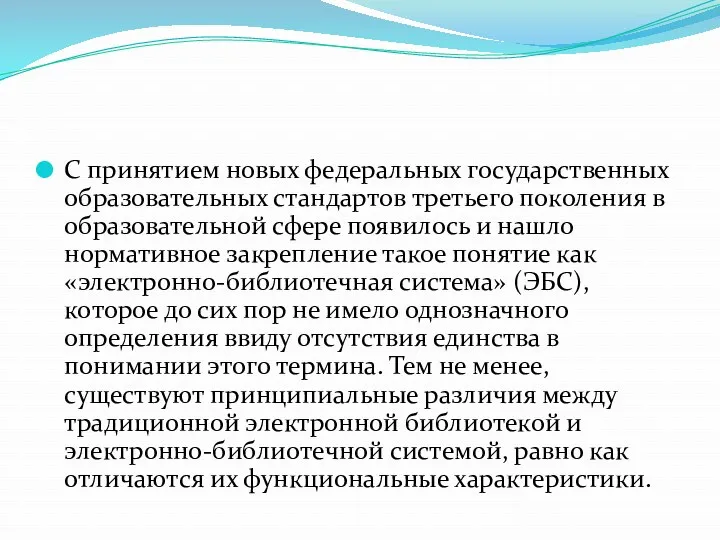 С принятием новых федеральных государственных образовательных стандартов третьего поколения в образовательной сфере появилось и нашло нормативное закрепление такое понятие как «электронно-библиотечная система» (ЭБС), которое до сих пор не имело однозначного определения ввиду отсутствия единства в понимании этого термина. Тем не менее, существуют принципиальные различия между традиционной электронной библиотекой и электронно-библиотечной системой, равно как отличаются их функциональные характеристики.